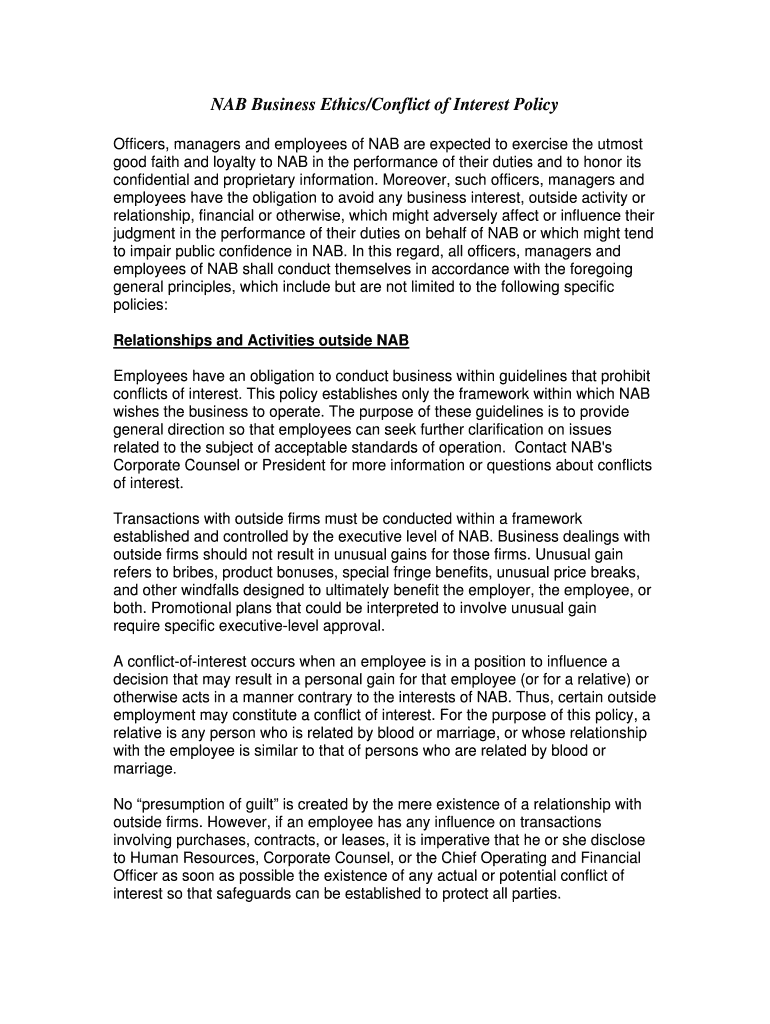 NAB Business Ethics/Conflict of Interest Policy

Officers, managers and employees of NAB are expected to exercise the utmost good faith and loyalty to NAB in the performance of their duties and to honor its confidential and proprietary information. Moreover, such officers, managers and employees have the obligation to avoid any business interest, outside activity or relationship, financial or otherwise, which might adversely affect or influence their judgment in the performance of their duties on behalf of NAB or which might tend to impair public confidence in NAB. In this regard, all officers, managers and employees of NAB shall conduct themselves in accordance with the foregoing general principles, which include but are not limited to the following specific policies:

Relationships and Activities outside NAB

Employees have an obligation to conduct business within guidelines that prohibit conflicts of interest. This policy establishes only the framework within which NAB wishes the business to operate. The purpose of these guidelines is to provide general direction so that employees can seek further clarification on issues related to the subject of acceptable standards of operation. Contact NAB's Corporate Counsel or President for more information or questions about conflicts of interest.

Transactions with outside firms must be conducted within a framework established and controlled by the executive level of NAB. Business dealings with outside firms should not result in unusual gains for those firms. Unusual gain refers to bribes, product bonuses, special fringe benefits, unusual price breaks, and other windfalls designed to ultimately benefit the employer, the employee, or both. Promotional plans that could be interpreted to involve unusual gain require specific executive-level approval.

A conflict-of-interest occurs when an employee is in a position to influence a decision that may result in a personal gain for that employee (or for a relative) or otherwise acts in a manner contrary to the interests of NAB. Thus, certain outside employment may constitute a conflict of interest. For the purpose of this policy, a relative is any person who is related by blood or marriage, or whose relationship with the employee is similar to that of persons who are related by blood or marriage.

No “presumption of guilt” is created by the mere existence of a relationship with outside firms. However, if an employee has any influence on transactions involving purchases, contracts, or leases, it is imperative that he or she disclose to Human Resources, Corporate Counsel, or the Chief Operating and Financial Officer as soon as possible the existence of any actual or potential conflict of interest so that safeguards can be established to protect all parties.